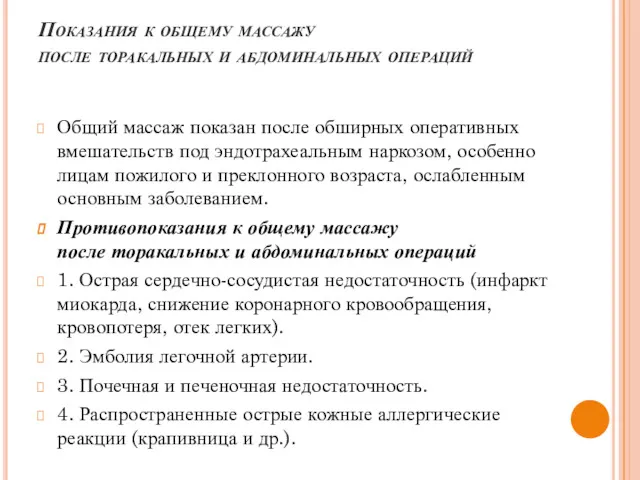 Показания к общему массажу после торакальных и абдоминальных операций

Общий массаж показан после обширных оперативных вмешательств под эндотрахеальным наркозом, особенно лицам пожилого и преклонного возраста, ослабленным основным заболеванием.

Противопоказания к общему массажу после торакальных и абдоминальных операций

1. Острая сердечно-сосудистая недостаточность (инфаркт миокарда, снижение коронарного кровообращения, кровопотеря, отек легких).

2. Эмболия легочной артерии.

3. Почечная и печеночная недостаточность.

4. Распространенные острые кожные аллергические реакции (крапивница и др.).